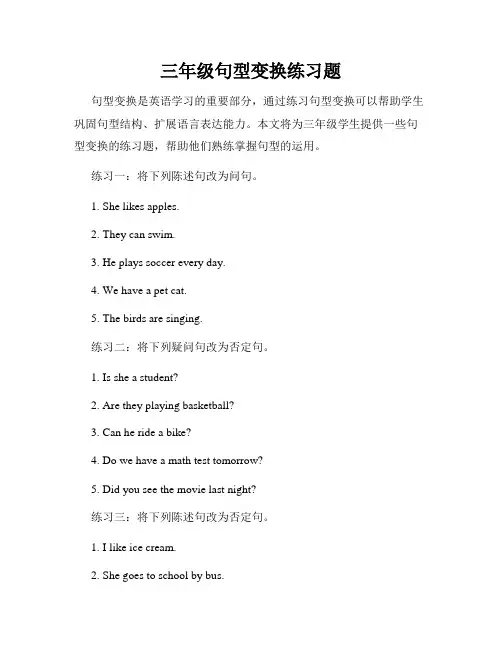 三年级句型变换练习题

句型变换是英语学习的重要部分，通过练习句型变换可以帮助学生巩固句型结构、扩展语言表达能力。本文将为三年级学生提供一些句型变换的练习题，帮助他们熟练掌握句型的运用。

练习一：将下列陈述句改为问句。

1. She likes apples.

2. They can swim.

3. He plays soccer every day.

4. We have a pet cat.

5. The birds are singing.

练习二：将下列疑问句改为否定句。

1. Is she a student?

2. Are they playing basketball?

3. Can he ride a bike?

4. Do we have a math test tomorrow?

5. Did you see the movie last night?

练习三：将下列陈述句改为否定句。

1. I like ice cream.

2. She goes to school by bus.